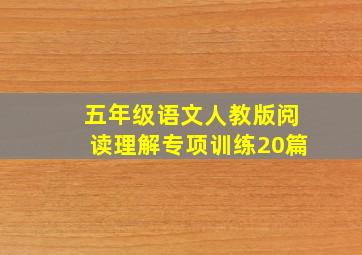 五年级语文人教版阅读理解专项训练20篇